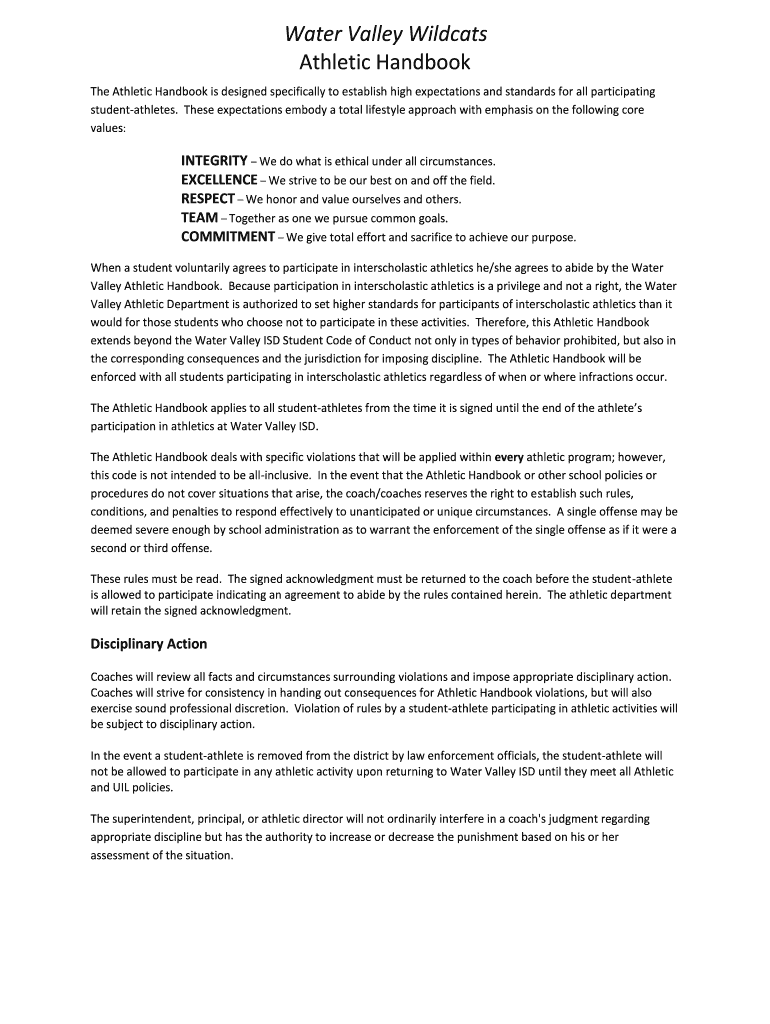 Water Valley Wildcats
Athletic Handbook

The Athletic Handbook is designed specifically to establish high expectations and standards for all participating student-athletes. These expectations embody a total lifestyle approach with emphasis on the following core values:

INTEGRITY – We do what is ethical under all circumstances.
EXCELLENCE – We strive to be our best on and off the field.
RESPECT – We honor and value ourselves and others.
TEAM – Together as one we pursue common goals.
COMMITMENT – We give total effort and sacrifice to achieve our purpose.

When a student voluntarily agrees to participate in interscholastic athletics he/she agrees to abide by the Water Valley Athletic Handbook. Because participation in interscholastic athletics is a privilege and not a right, the Water Valley Athletic Department is authorized to set higher standards for participants of interscholastic athletics than it would for those students who choose not to participate in these activities. Therefore, this Athletic Handbook extends beyond the Water Valley ISD Student Code of Conduct not only in types of behavior prohibited, but also in the corresponding consequences and the jurisdiction for imposing discipline. The Athletic Handbook will be enforced with all students participating in interscholastic athletics regardless of when or where infractions occur.

The Athletic Handbook applies to all student-athletes from the time it is signed until the end of the athlete's participation in athletics at Water Valley ISD.

The Athletic Handbook deals with specific violations that will be applied within every athletic program; however, this code is not intended to be all-inclusive. In the event that the Athletic Handbook or other school policies or procedures do not cover situations that arise, the coach/coaches reserves the right to establish such rules, conditions, and penalties to respond effectively to unanticipated or unique circumstances. A single offense may be deemed severe enough by school administration as to warrant the enforcement of the single offense as if it were a second or third offense.

These rules must be read. The signed acknowledgment must be returned to the coach before the student-athlete is allowed to participate indicating an agreement to abide by the rules contained herein. The athletic department will retain the signed acknowledgment.

Disciplinary Action

Coaches will review all facts and circumstances surrounding violations and impose appropriate disciplinary action. Coaches will strive for consistency in handing out consequences for Athletic Handbook violations, but will also exercise sound professional discretion. Violation of rules by a student-athlete participating in athletic activities will be subject to disciplinary action.

In the event a student-athlete is removed from the district by law enforcement officials, the student-athlete will not be allowed to participate in any athletic activity upon returning to Water Valley ISD until they meet all Athletic and UIL policies.

The superintendent, principal, or athletic director will not ordinarily interfere in a coach's judgment regarding appropriate discipline but has the authority to increase or decrease the punishment based on his or her assessment of the situation.